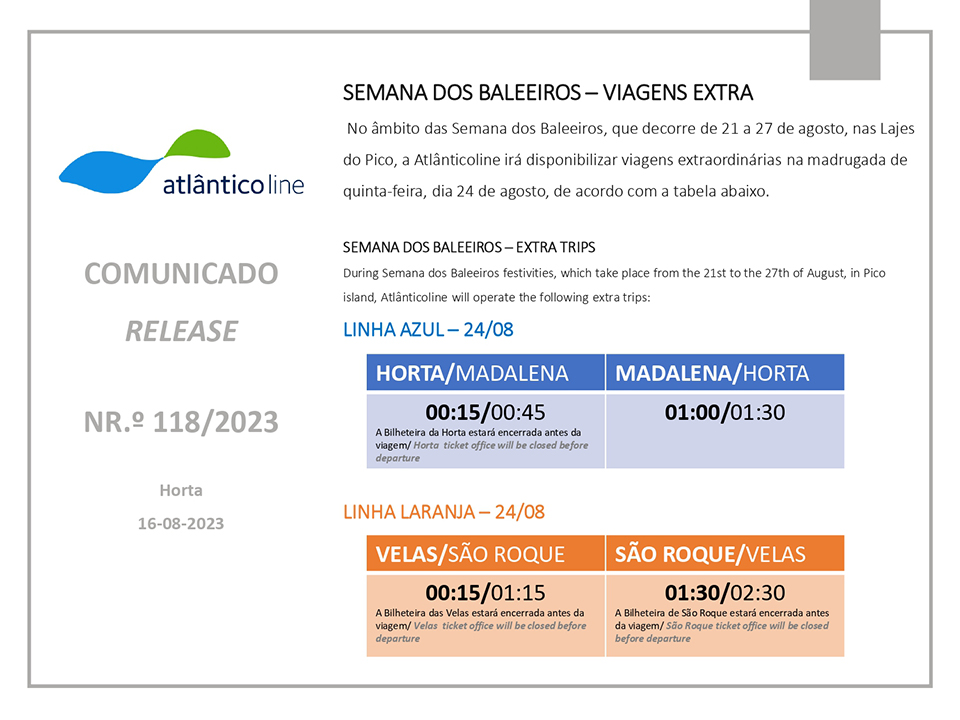 atlânticoline

COMUNICADO

RELEASE

NR.º 118/2023

Horta

16-08-2023

SEMANA DOS BALEEIROS – VIAGENS EXTRA

No âmbito das Semana dos Baleeiros, que decorre de 21 a 27 de agosto, nas Lajes do Pico, a Atlânticoline irá disponibilizar viagens extraordinárias na madrugada de quinta-feira, dia 24 de agosto, de acordo com a tabela abaixo.

SEMANA DOS BALEEIROS – EXTRA TRIPS

During Semana dos Baleeiros festivities, which take place from the 21st to the 27th of August, in Pico island, Atlânticoline will operate the following extra trips:

LINHA AZUL – 24/08

| HORTA/MADALENA | MADALENA/HORTA |
|---|---|
| 00:15/00:45 A Bilheteira da Horta estará encerrada antes da viagem/ Horta ticket office will be closed before departure | 01:00/01:30 |

LINHA LARANJA – 24/08

| VELAS/SÃO ROQUE | SÃO ROQUE/VELAS |
|---|---|
| 00:15/01:15 A Bilheteira das Velas estará encerrada antes da viagem/ Velas ticket office will be closed before departure | 01:30/02:30 A Bilheteira de São Roque estará encerrada antes da viagem/ São Roque ticket office will be closed before departure |